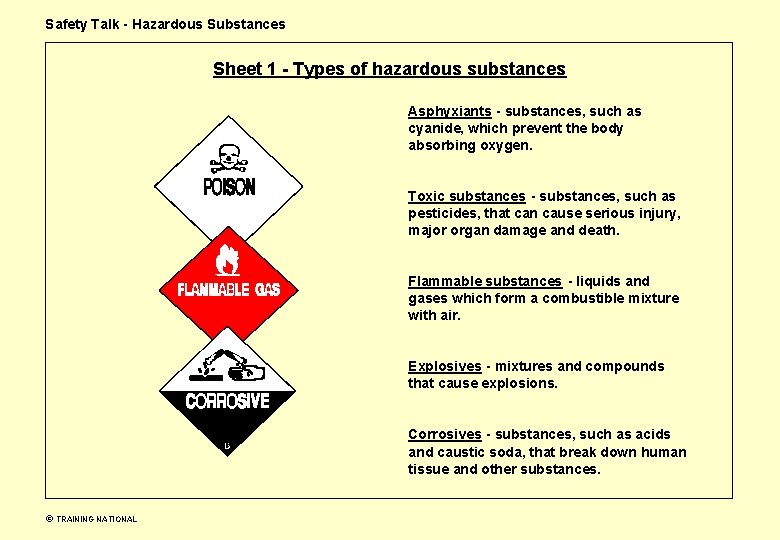 Safety Talk - Hazardous Substances

Sheet 1 - Types of hazardous substances

POISON

FLAMMABLE GAS

CORROSIVE

8

Asphyxiants - substances, such as cyanide, which prevent the body absorbing oxygen.

Toxic substances - substances, such as pesticides, that can cause serious injury, major organ damage and death.

Flammable substances - liquids and gases which form a combustible mixture with air.

Explosives - mixtures and compounds that cause explosions.

Corrosives - substances, such as acids and caustic soda, that break down human tissue and other substances.

© TRAINING NATIONAL